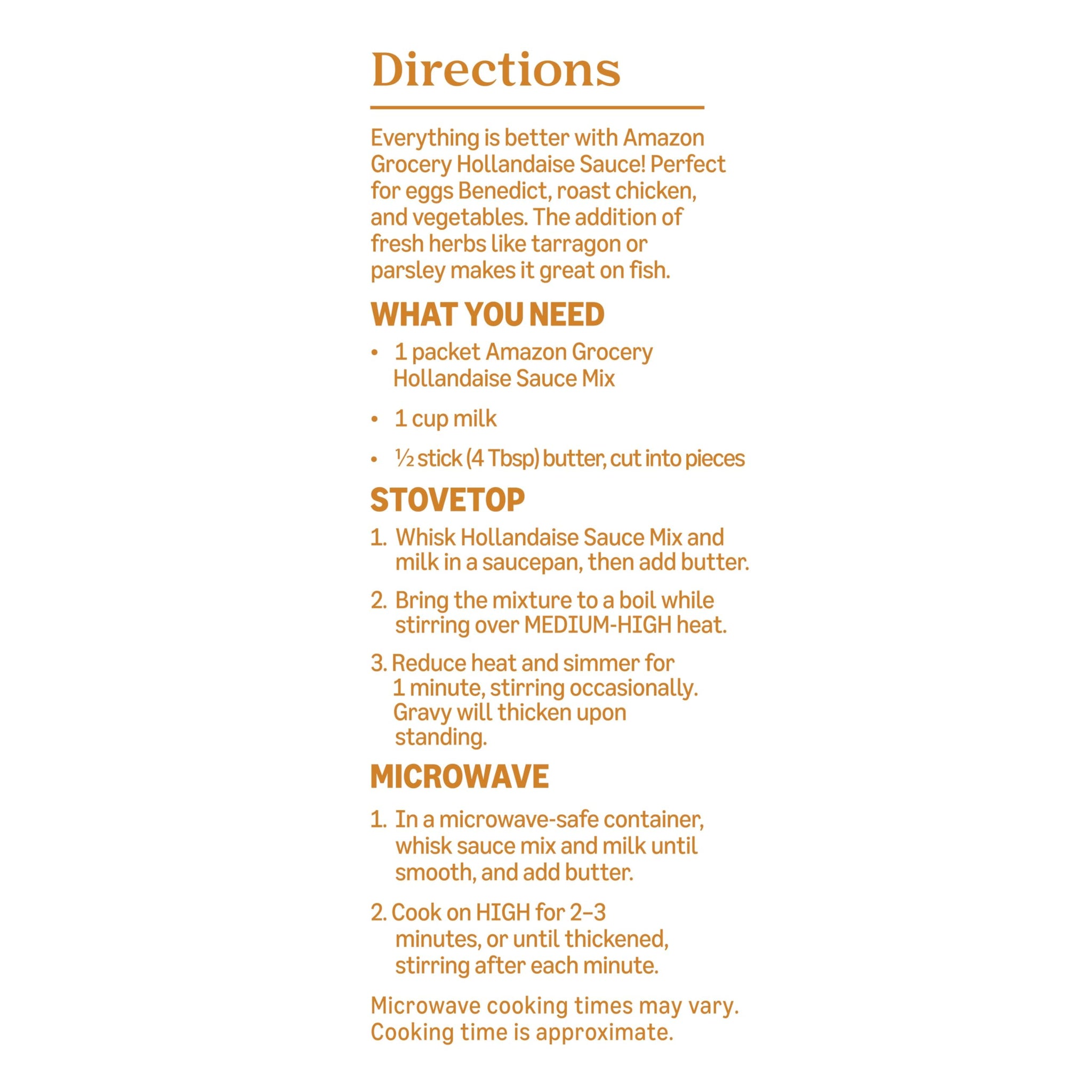 Directions

Everything is better with Amazon Grocery Hollandaise Sauce! Perfect for eggs Benedict, roast chicken, and vegetables. The addition of fresh herbs like tarragon or parsley makes it great on fish.

WHAT YOU NEED

• 1 packet Amazon Grocery Hollandaise Sauce Mix

• 1 cup milk

• ½ stick (4 Tbsp) butter, cut into pieces

STOVETOP

1. Whisk Hollandaise Sauce Mix and milk in a saucepan, then add butter.

2. Bring the mixture to a boil while stirring over MEDIUM-HIGH heat.

3. Reduce heat and simmer for 1 minute, stirring occasionally. Gravy will thicken upon standing.

MICROWAVE

1. In a microwave-safe container, whisk sauce mix and milk until smooth, and add butter.

2. Cook on HIGH for 2–3 minutes, or until thickened, stirring after each minute.

Microwave cooking times may vary. Cooking time is approximate.